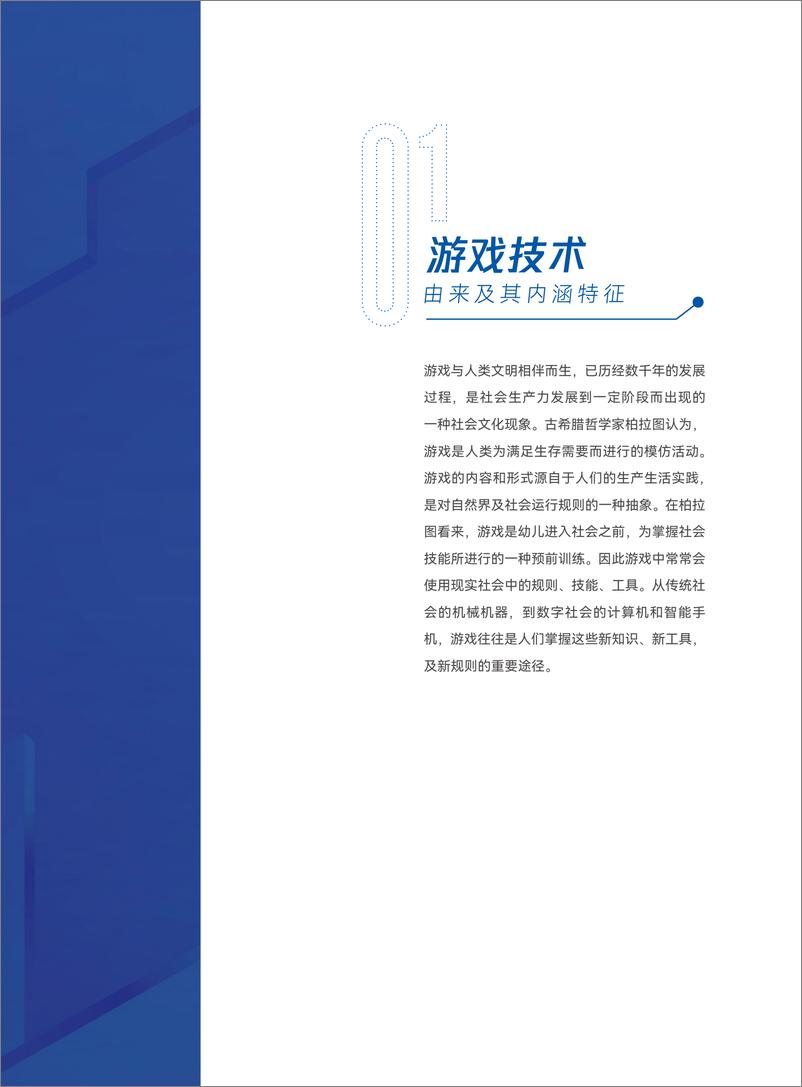 01

游戏技术

由来及其内涵特征

游戏与人类文明相伴而生，已历经数千年的发展过程，是社会生产力发展到一定阶段而出现的一种社会文化现象。古希腊哲学家柏拉图认为，游戏是人类为满足生存需要而进行的模仿活动。游戏的内容和形式源自于人们的生产生活实践，是对自然界及社会运行规则的一种抽象。在柏拉图看来，游戏是幼儿进入社会之前，为掌握社会技能所进行的一种预前训练。因此游戏中常常会使用现实社会中的规则、技能、工具。从传统社会的机械机器，到数字社会的计算机和智能手机，游戏往往是人们掌握这些新知识、新工具，及新规则的重要途径。